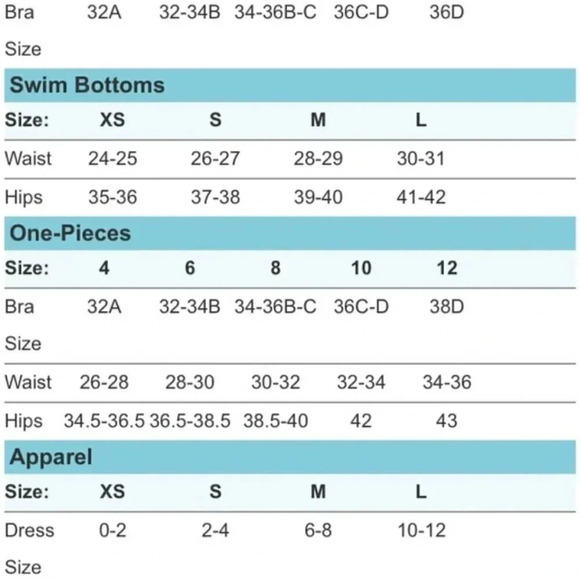 | Bra Size | 32A | 32-34B | 34-36B-C | 36C-D | 36D |
|---|---|---|---|---|---|

Swim Bottoms

| Size: | XS | S | M | L |
|---|---|---|---|---|
| Waist | 24-25 | 26-27 | 28-29 | 30-31 |
| Hips | 35-36 | 37-38 | 39-40 | 41-42 |

One-Pieces

| Size: | 4 | 6 | 8 | 10 | 12 |
|---|---|---|---|---|---|
| Bra Size | 32A | 32-34B | 34-36B-C | 36C-D | 38D |
| Waist | 26-28 | 28-30 | 30-32 | 32-34 | 34-36 |
| Hips | 34.5-36.5 | 36.5-38.5 | 38.5-40 | 42 | 43 |

Apparel

| Size: | XS | S | M | L |
|---|---|---|---|---|
| Dress Size | 0-2 | 2-4 | 6-8 | 10-12 |